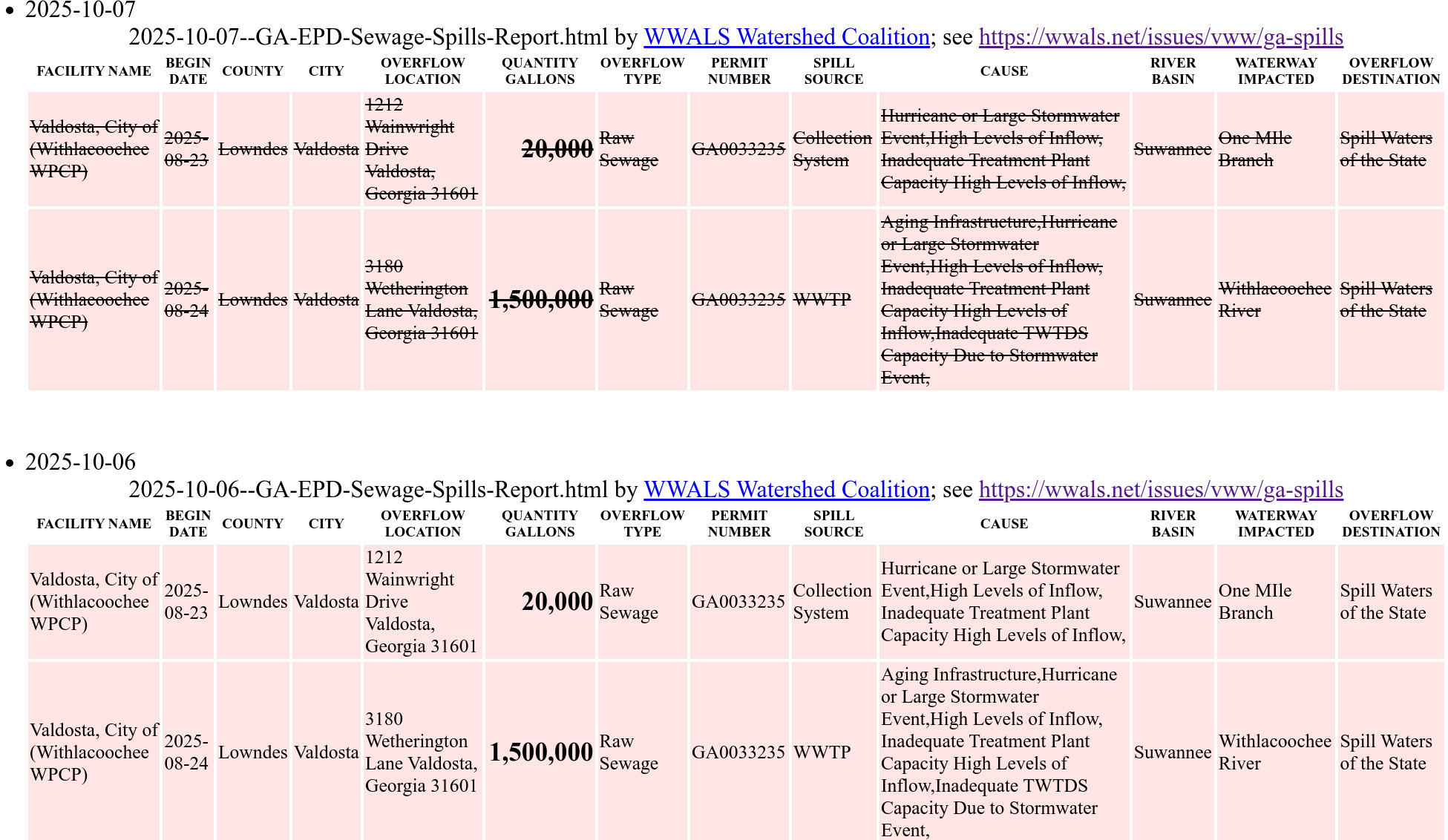 • 2025-10-07

2025-10-07--GA-EPD-Sewage-Spills-Report.html by WWALS Watershed Coalition; see https://wwals.net/issues/vww/ga-spills

| FACILITY NAME | BEGIN DATE | COUNTY | CITY | OVERFLOW LOCATION | QUANTITY GALLONS | OVERFLOW TYPE | PERMIT NUMBER | SPILL SOURCE | CAUSE | RIVER BASIN | WATERWAY IMPACTED | OVERFLOW DESTINATION |
|---|---|---|---|---|---|---|---|---|---|---|---|---|
| ~~Valdosta, City of (Withlacoochee WPCP)~~ | ~~2025-08-23~~ | ~~Lowndes~~ | ~~Valdosta~~ | ~~1212 Wainwright Drive Valdosta, Georgia 31601~~ | ~~20,000~~ | ~~Raw Sewage~~ | ~~GA0033235~~ | ~~Collection System~~ | ~~Hurricane or Large Stormwater Event,High Levels of Inflow, Inadequate Treatment Plant Capacity High Levels of Inflow,~~ | ~~Suwannee~~ | ~~One MIle Branch~~ | ~~Spill Waters of the State~~ |
| ~~Valdosta, City of (Withlacoochee WPCP)~~ | ~~2025-08-24~~ | ~~Lowndes~~ | ~~Valdosta~~ | ~~3180 Wetherington Lane Valdosta, Georgia 31601~~ | ~~1,500,000~~ | ~~Raw Sewage~~ | ~~GA0033235~~ | ~~WWTP~~ | ~~Aging Infrastructure,Hurricane or Large Stormwater Event,High Levels of Inflow, Inadequate Treatment Plant Capacity High Levels of Inflow,Inadequate TWTDS Capacity Due to Stormwater Event,~~ | ~~Suwannee~~ | ~~Withlacoochee River~~ | ~~Spill Waters of the State~~ |

• 2025-10-06

2025-10-06--GA-EPD-Sewage-Spills-Report.html by WWALS Watershed Coalition; see https://wwals.net/issues/vww/ga-spills

| FACILITY NAME | BEGIN DATE | COUNTY | CITY | OVERFLOW LOCATION | QUANTITY GALLONS | OVERFLOW TYPE | PERMIT NUMBER | SPILL SOURCE | CAUSE | RIVER BASIN | WATERWAY IMPACTED | OVERFLOW DESTINATION |
|---|---|---|---|---|---|---|---|---|---|---|---|---|
| Valdosta, City of (Withlacoochee WPCP) | 2025-08-23 | Lowndes | Valdosta | 1212 Wainwright Drive Valdosta, Georgia 31601 | 20,000 | Raw Sewage | GA0033235 | Collection System | Hurricane or Large Stormwater Event,High Levels of Inflow, Inadequate Treatment Plant Capacity High Levels of Inflow, | Suwannee | One MIle Branch | Spill Waters of the State |
| Valdosta, City of (Withlacoochee WPCP) | 2025-08-24 | Lowndes | Valdosta | 3180 Wetherington Lane Valdosta, Georgia 31601 | 1,500,000 | Raw Sewage | GA0033235 | WWTP | Aging Infrastructure,Hurricane or Large Stormwater Event,High Levels of Inflow, Inadequate Treatment Plant Capacity High Levels of Inflow,Inadequate TWTDS Capacity Due to Stormwater Event, | Suwannee | Withlacoochee River | Spill Waters of the State |